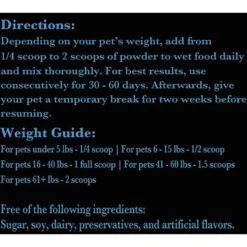 Directions:
Depending on your pet's weight, add from 1/4 scoop to 2 scoops of powder to wet food daily and mix thoroughly. For best results, use consecutively for 30 - 60 days. Afterwards, give your pet a temporary break for two weeks before resuming.

Weight Guide:
For pets under 5 lbs - 1/4 scoop | For pets 6 - 15 lbs - 1/2 scoop
For pets 16 - 40 lbs - 1 full scoop | For pets 41 - 60 lbs - 1.5 scoops
For pets 61+ lbs - 2 scoops

Free of the following ingredients:
Sugar, soy, dairy, preservatives, and artificial flavors.